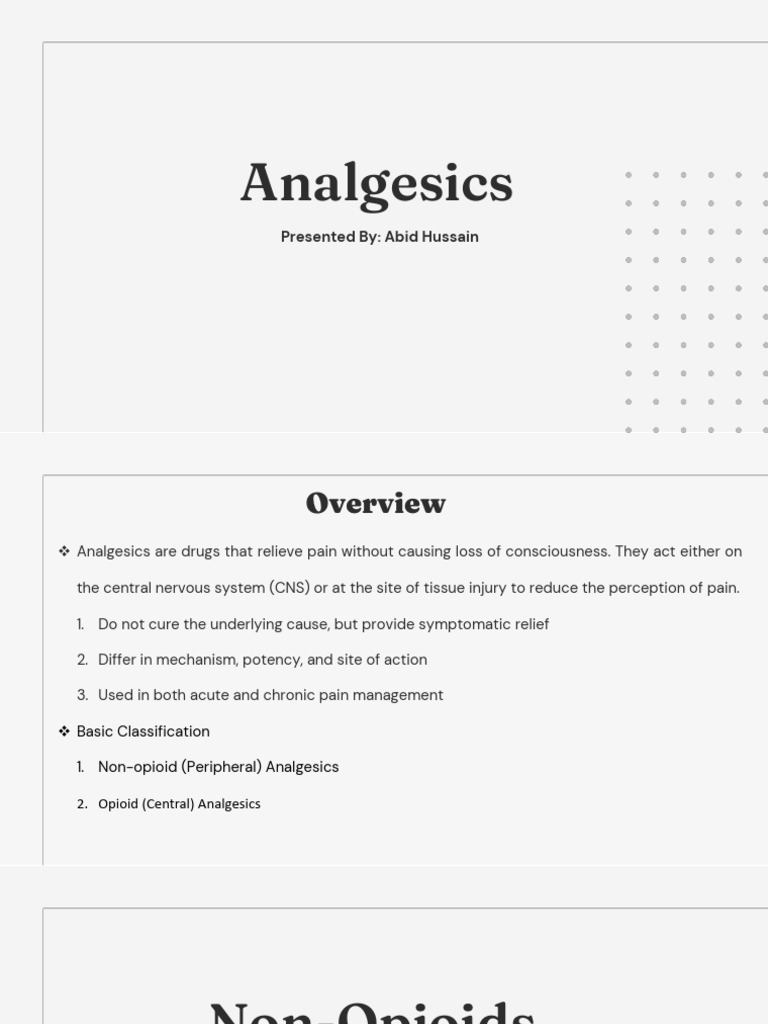 Analgesics

Presented By: Abid Hussain

Overview

❖ Analgesics are drugs that relieve pain without causing loss of consciousness. They act either on the central nervous system (CNS) or at the site of tissue injury to reduce the perception of pain.

1. Do not cure the underlying cause, but provide symptomatic relief
2. Differ in mechanism, potency, and site of action
3. Used in both acute and chronic pain management

❖ Basic Classification

1. Non-opioid (Peripheral) Analgesics
2. Opioid (Central) Analgesics

Non-Opioids